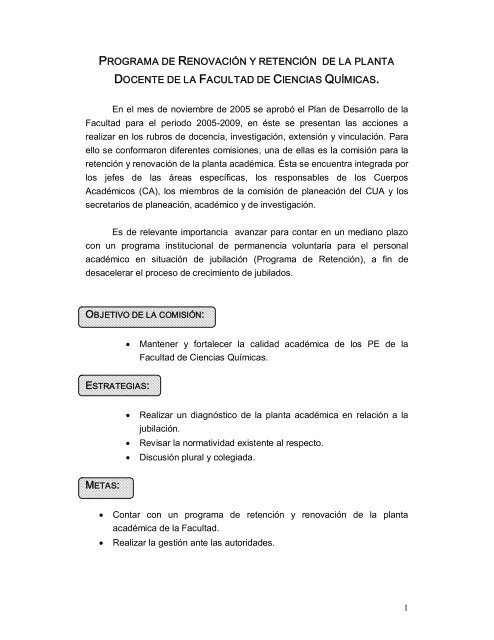 PROGRAMA DE RENOVACIÓN Y RETENCIÓN DE LA PLANTA DOCENTE DE LA FACULTAD DE CIENCIAS QUÍMICAS.

En el mes de noviembre de 2005 se aprobó el Plan de Desarrollo de la Facultad para el periodo 2005-2009, en éste se presentan las acciones a realizar en los rubros de docencia, investigación, extensión y vinculación. Para ello se conformaron diferentes comisiones, una de ellas es la comisión para la retención y renovación de la planta académica. Ésta se encuentra integrada por los jefes de las áreas específicas, los responsables de los Cuerpos Académicos (CA), los miembros de la comisión de planeación del CUA y los secretarios de planeación, académico y de investigación.

Es de relevante importancia avanzar para contar en un mediano plazo con un programa institucional de permanencia voluntaria para el personal académico en situación de jubilación (Programa de Retención), a fin de desacelerar el proceso de crecimiento de jubilados.

OBJETIVO DE LA COMISIÓN:

• Mantener y fortalecer la calidad académica de los PE de la Facultad de Ciencias Químicas.

ESTRATEGIAS:

• Realizar un diagnóstico de la planta académica en relación a la jubilación.
• Revisar la normatividad existente al respecto.
• Discusión plural y colegiada.

METAS:

• Contar con un programa de retención y renovación de la planta académica de la Facultad.
• Realizar la gestión ante las autoridades.

1